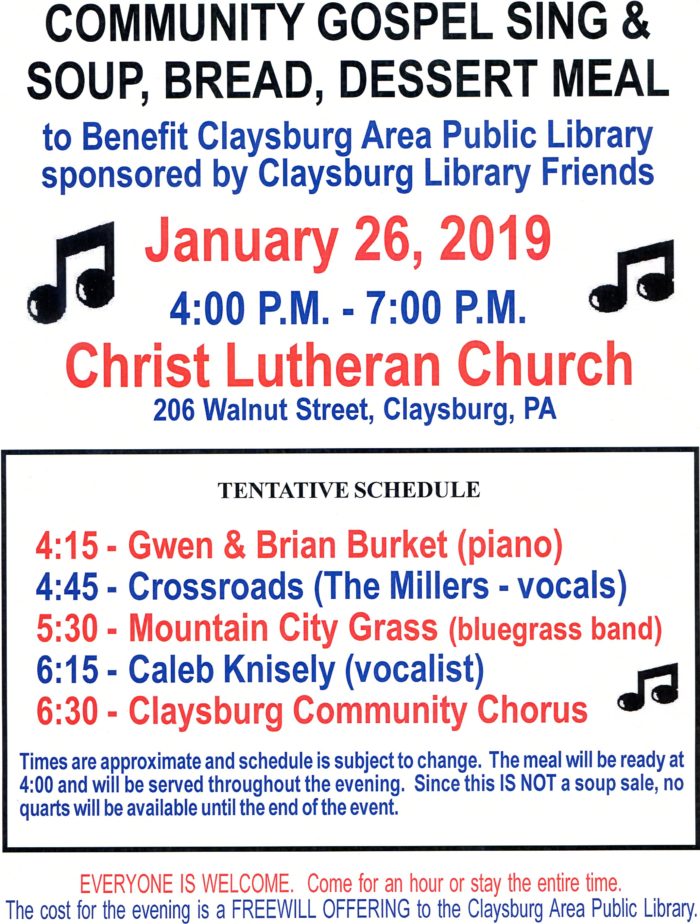 COMMUNITY GOSPEL SING &
SOUP, BREAD, DESSERT MEAL

to Benefit Claysburg Area Public Library
sponsored by Claysburg Library Friends

January 26, 2019
4:00 P.M. - 7:00 P.M.
Christ Lutheran Church
206 Walnut Street, Claysburg, PA

TENTATIVE SCHEDULE

4:15 - Gwen & Brian Burket (piano)
4:45 - Crossroads (The Millers - vocals)
5:30 - Mountain City Grass (bluegrass band)
6:15 - Caleb Knisely (vocalist)
6:30 - Claysburg Community Chorus

Times are approximate and schedule is subject to change. The meal will be ready at 4:00 and will be served throughout the evening. Since this IS NOT a soup sale, no quarts will be available until the end of the event.

EVERYONE IS WELCOME. Come for an hour or stay the entire time.
The cost for the evening is a FREEWILL OFFERING to the Claysburg Area Public Library.